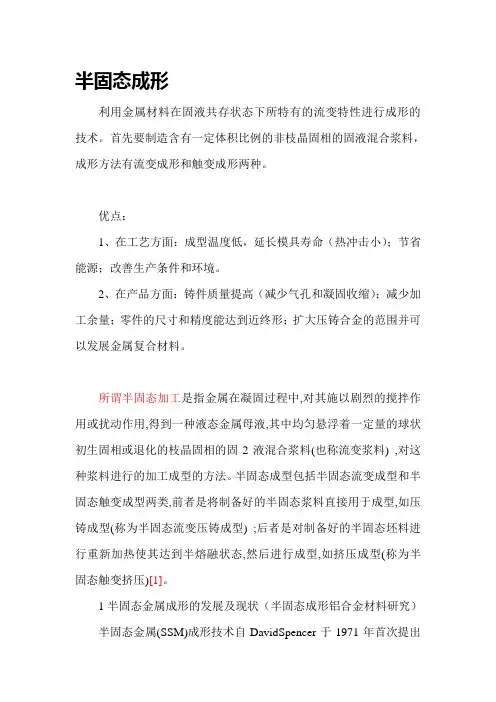 半固态成形

利用金属材料在固液共存状态下所特有的流变特性进行成形的技术。首先要制造含有一定体积比例的非枝晶固相的固液混合浆料，成形方法有流变成形和触变成形两种。

优点：

1、在工艺方面：成型温度低，延长模具寿命（热冲击小）；节省能源；改善生产条件和环境。

2、在产品方面：铸件质量提高（减少气孔和凝固收缩）；减少加工余量；零件的尺寸和精度能达到近终形；扩大压铸合金的范围并可以发展金属复合材料。

所谓半固态加工是指金属在凝固过程中,对其施以剧烈的搅拌作用或扰动作用,得到一种液态金属母液,其中均匀悬浮着一定量的球状初生固相或退化的枝晶固相的固 2 液混合浆料(也称流变浆料) ,对这种浆料进行的加工成型的方法。半固态成型包括半固态流变成型和半固态触变成型两类,前者是将制备好的半固态浆料直接用于成型,如压铸成型(称为半固态流变压铸成型) ;后者是对制备好的半固态坯料进行重新加热使其达到半熔融状态,然后进行成型,如挤压成型(称为半固态触变挤压)[1]。

1 半固态金属成形的发展及现状（半固态成形铝合金材料研究）

半固态金属(SSM)成形技术自 DavidSpencer 于 1971 年首次提出